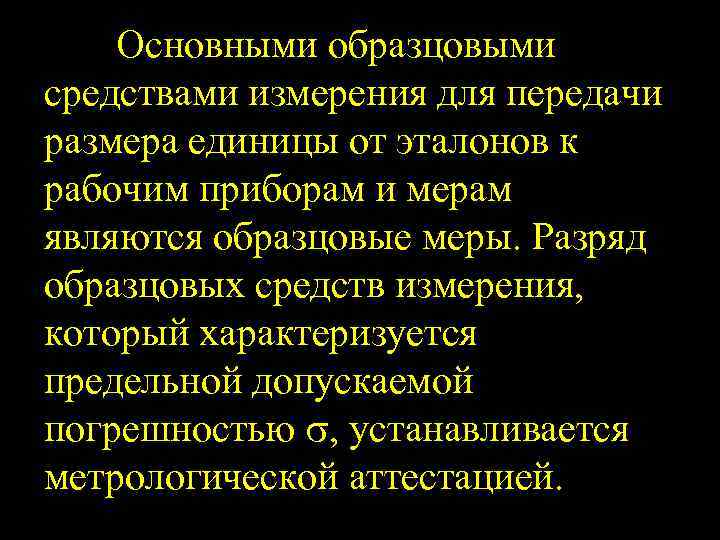 Основными образцовыми средствами измерения для передачи размера единицы от эталонов к рабочим приборам и мерам являются образцовые меры. Разряд образцовых средств измерения, который характеризуется предельной допускаемой погрешностью $\sigma$, устанавливается метрологической аттестацией.